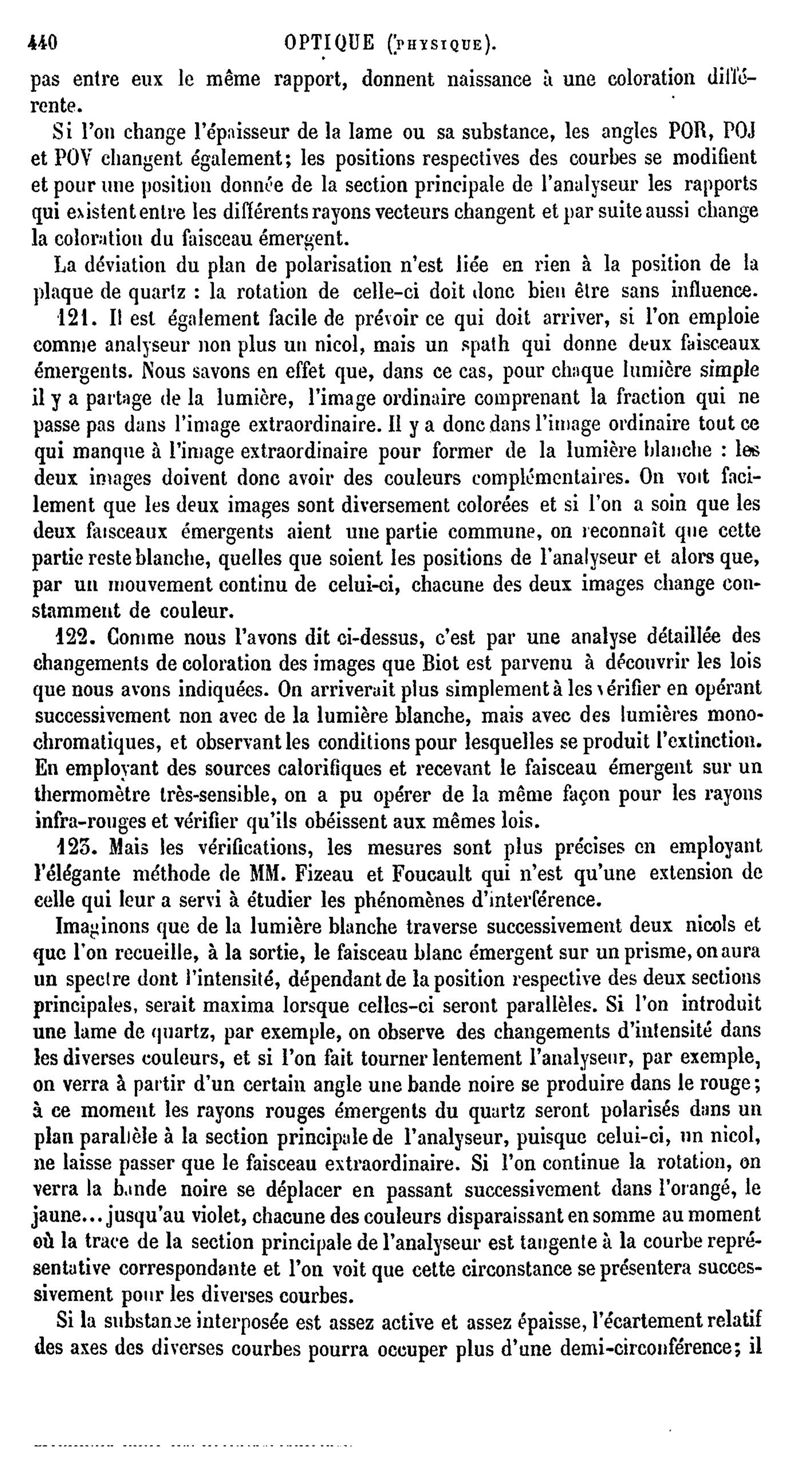 440 OPTIQUE (PHYSIQUE).

pas entre eux le même rapport, donnent naissance à une coloration différente.

Si l'on change l'épaisseur de la lame ou sa substance, les angles POR, POJ et POV changent également; les positions respectives des courbes se modifient et pour une position donnée de la section principale de l'analyseur les rapports qui existent entre les différents rayons vecteurs changent et par suite aussi change la coloration du faisceau émergent.

La déviation du plan de polarisation n'est liée en rien à la position de la plaque de quartz : la rotation de celle-ci doit donc bien être sans influence.

121. Il est également facile de prévoir ce qui doit arriver, si l'on emploie comme analyseur non plus un nicol, mais un spath qui donne deux faisceaux émergents. Nous savons en effet que, dans ce cas, pour chaque lumière simple il y a partage de la lumière, l'image ordinaire comprenant la fraction qui ne passe pas dans l'image extraordinaire. Il y a donc dans l'image ordinaire tout ce qui manque à l'image extraordinaire pour former de la lumière blanche : les deux images doivent donc avoir des couleurs complémentaires. On voit facilement que les deux images sont diversement colorées et si l'on a soin que les deux faisceaux émergents aient une partie commune, on reconnaît que cette partie reste blanche, quelles que soient les positions de l'analyseur et alors que, par un mouvement continu de celui-ci, chacune des deux images change constamment de couleur.

122. Comme nous l'avons dit ci-dessus, c'est par une analyse détaillée des changements de coloration des images que Biot est parvenu à découvrir les lois que nous avons indiquées. On arriverait plus simplement à les vérifier en opérant successivement non avec de la lumière blanche, mais avec des lumières monochromatiques, et observant les conditions pour lesquelles se produit l'extinction. En employant des sources calorifiques et recevant le faisceau émergent sur un thermomètre très-sensible, on a pu opérer de la même façon pour les rayons infra-rouges et vérifier qu'ils obéissent aux mêmes lois.

123. Mais les vérifications, les mesures sont plus précises en employant l'élégante méthode de MM. Fizeau et Foucault qui n'est qu'une extension de celle qui leur a servi à étudier les phénomènes d'interférence.

Imaginons que de la lumière blanche traverse successivement deux nicols et que l'on recueille, à la sortie, le faisceau blanc émergent sur un prisme, on aura un spectre dont l'intensité, dépendant de la position respective des deux sections principales, serait maxima lorsque celles-ci seront parallèles. Si l'on introduit une lame de quartz, par exemple, on observe des changements d'intensité dans les diverses couleurs, et si l'on fait tourner lentement l'analyseur, par exemple, on verra à partir d'un certain angle une bande noire se produire dans le rouge; à ce moment les rayons rouges émergents du quartz seront polarisés dans un plan parallèle à la section principale de l'analyseur, puisque celui-ci, un nicol, ne laisse passer que le faisceau extraordinaire. Si l'on continue la rotation, on verra la bande noire se déplacer en passant successivement dans l'orangé, le jaune... jusqu'au violet, chacune des couleurs disparaissant en somme au moment où la trace de la section principale de l'analyseur est tangente à la courbe représentative correspondante et l'on voit que cette circonstance se présentera successivement pour les diverses courbes.

Si la substance interposée est assez active et assez épaisse, l'écartement relatif des axes des diverses courbes pourra occuper plus d'une demi-circonférence; il